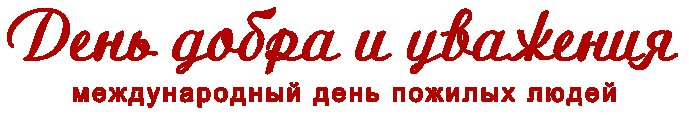 День добра и уважения
международный день пожилых людей